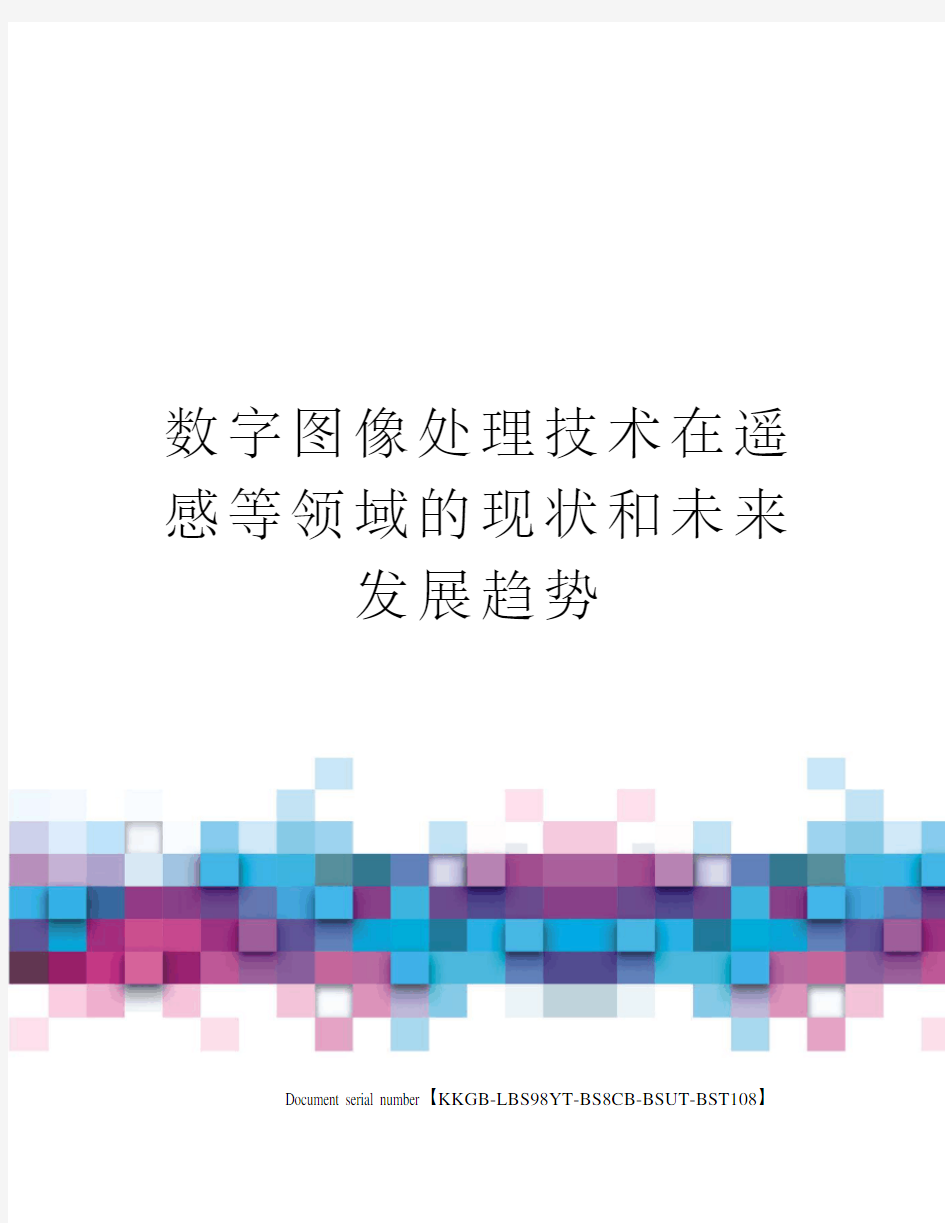 数字图像处理技术在遥感等领域的现状和未来发展趋势

Document serial number【KKGB-LBS98YT-BS8CB-BSUT-BST108】